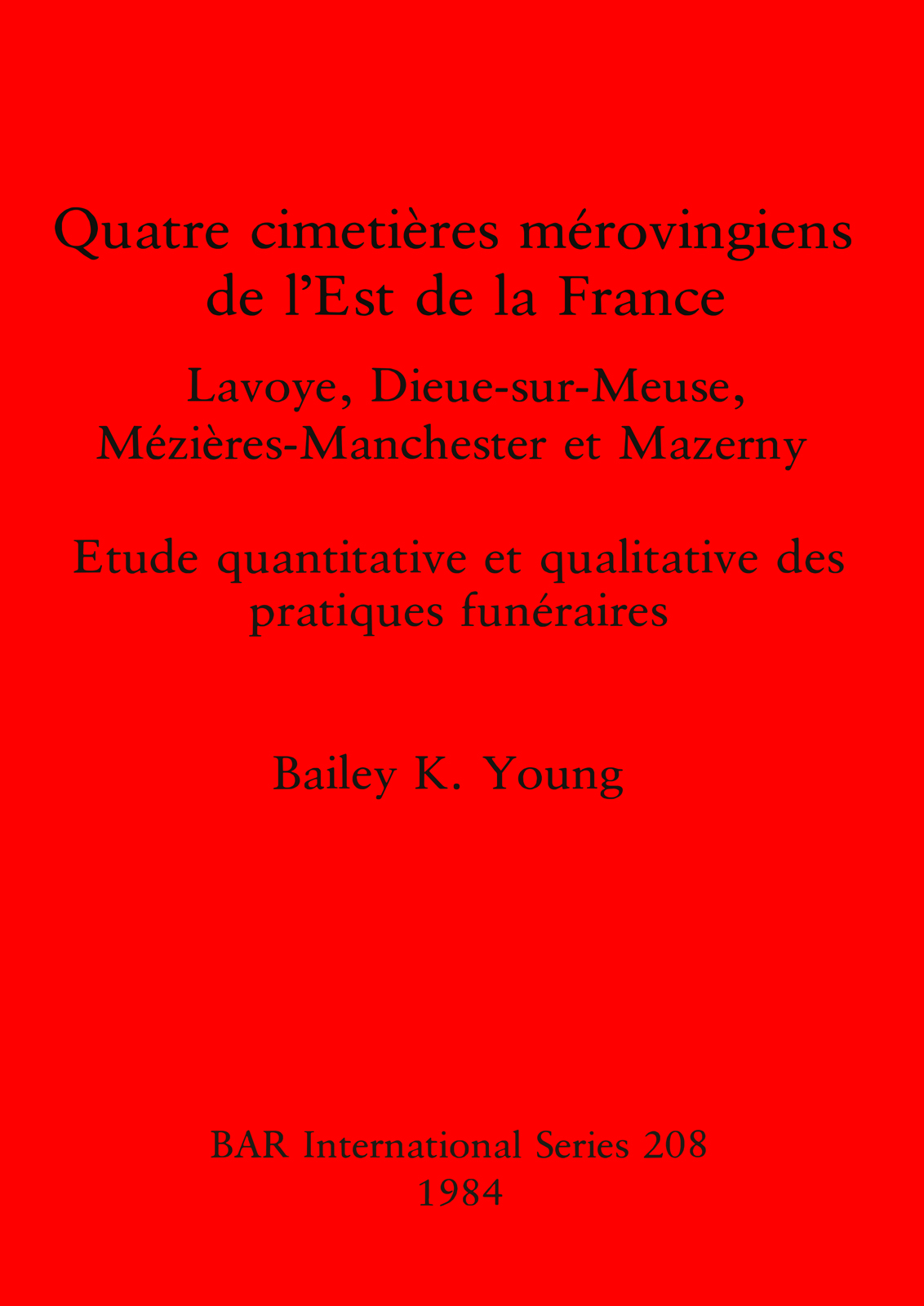 Quatre cimetières mérovingiens de l'Est de la France

Lavoye, Dieue-sur-Meuse, Mézières-Manchester et Mazerny

Etude quantitative et qualitative des pratiques funéraires

Bailey K. Young

BAR International Series 208
1984